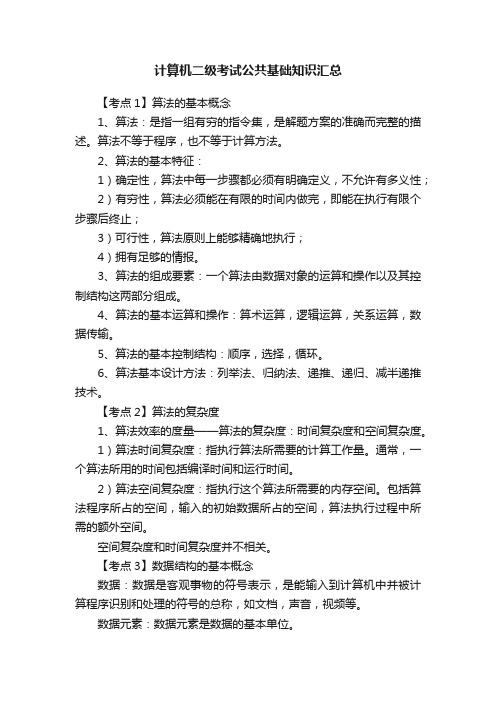 计算机二级考试公共基础知识汇总

【考点1】算法的基本概念

1、算法：是指一组有穷的指令集，是解题方案的准确而完整的描述。算法不等于程序，也不等于计算方法。

2、算法的基本特征：

1）确定性，算法中每一步骤都必须有明确定义，不允许有多义性；

2）有穷性，算法必须能在有限的时间内做完，即能在执行有限个步骤后终止；

3）可行性，算法原则上能够精确地执行；

4）拥有足够的情报。

3、算法的组成要素：一个算法由数据对象的运算和操作以及其控制结构这两部分组成。

4、算法的基本运算和操作：算术运算，逻辑运算，关系运算，数据传输。

5、算法的基本控制结构：顺序，选择，循环。

6、算法基本设计方法：列举法、归纳法、递推、递归、减半递推技术。

【考点2】算法的复杂度

1、算法效率的度量——算法的复杂度：时间复杂度和空间复杂度。

1）算法时间复杂度：指执行算法所需要的计算工作量。通常，一个算法所用的时间包括编译时间和运行时间。

2）算法空间复杂度：指执行这个算法所需要的内存空间。包括算法程序所占的空间，输入的初始数据所占的空间，算法执行过程中所需的额外空间。

空间复杂度和时间复杂度并不相关。

【考点3】数据结构的基本概念

数据：数据是客观事物的符号表示，是能输入到计算机中并被计算程序识别和处理的符号的总称，如文档，声音，视频等。

数据元素：数据元素是数据的基本单位。